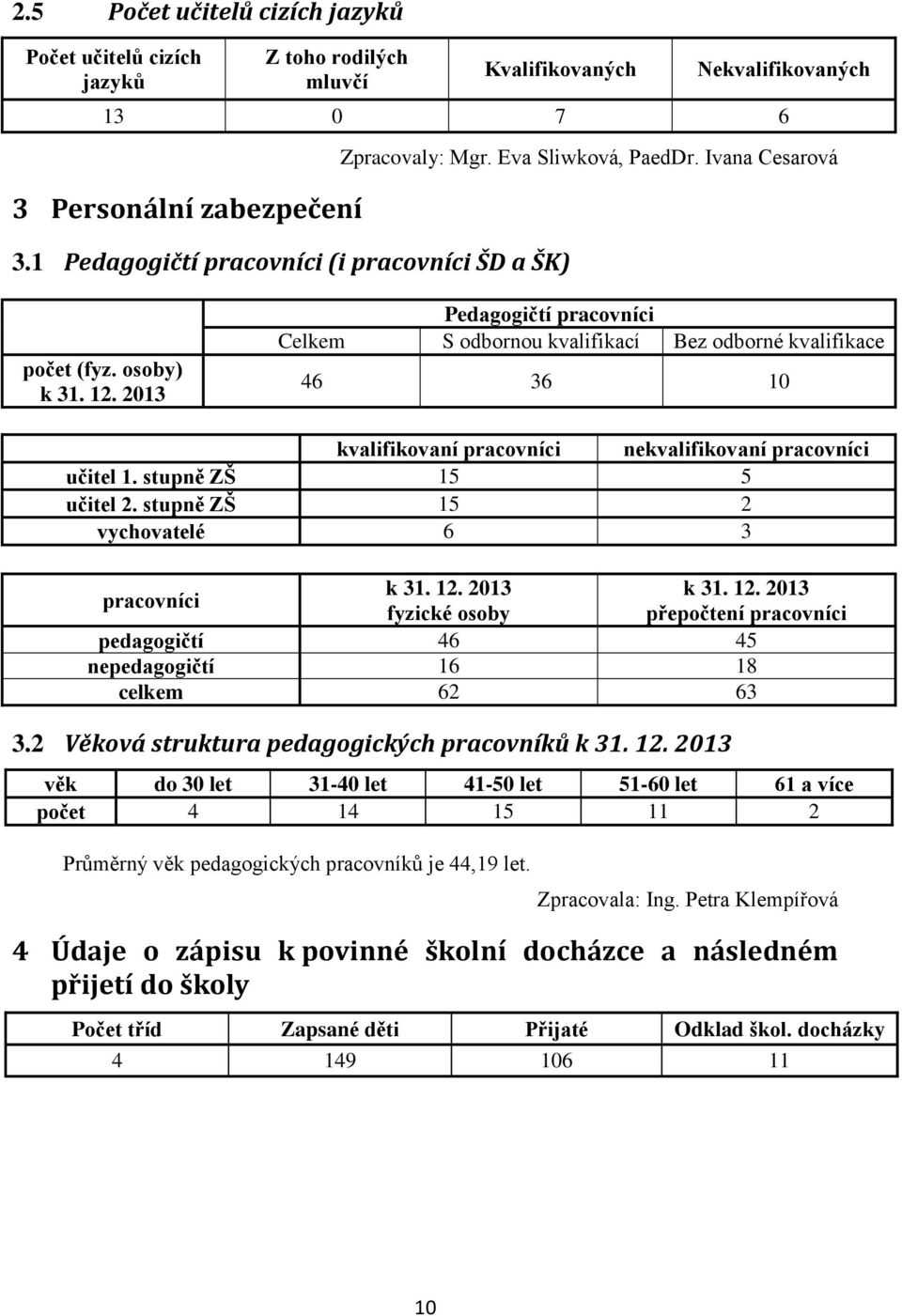 2.5 Počet učitelů cizích jazyků

| Počet učitelů cizích jazyků | Z toho rodilých mluvčí | Kvalifikovaných | Nekvalifikovaných |
|---|---|---|---|
| 13 | 0 | 7 | 6 |

Zpracovaly: Mgr. Eva Sliwková, PaedDr. Ivana Cesarová

3 Personální zabezpečení

3.1 Pedagogičtí pracovníci (i pracovníci ŠD a ŠK)

| | Pedagogičtí pracovníci | | |
|---|---|---|---|
| | Celkem | S odbornou kvalifikací | Bez odborné kvalifikace |
| počet (fyz. osoby) k 31. 12. 2013 | 46 | 36 | 10 |

| | kvalifikovaní pracovníci | nekvalifikovaní pracovníci |
|---|---|---|
| učitel 1. stupně ZŠ | 15 | 5 |
| učitel 2. stupně ZŠ | 15 | 2 |
| vychovatelé | 6 | 3 |

| pracovníci | k 31. 12. 2013 fyzické osoby | k 31. 12. 2013 přepočtení pracovníci |
|---|---|---|
| pedagogičtí | 46 | 45 |
| nepedagogičtí | 16 | 18 |
| celkem | 62 | 63 |

3.2 Věková struktura pedagogických pracovníků k 31. 12. 2013

| věk | do 30 let | 31-40 let | 41-50 let | 51-60 let | 61 a více |
|---|---|---|---|---|---|
| počet | 4 | 14 | 15 | 11 | 2 |

Průměrný věk pedagogických pracovníků je 44,19 let.

Zpracovala: Ing. Petra Klempířová

4 Údaje o zápisu k povinné školní docházce a následném přijetí do školy

| Počet tříd | Zapsané děti | Přijaté | Odklad škol. docházky |
|---|---|---|---|
| 4 | 149 | 106 | 11 |

10